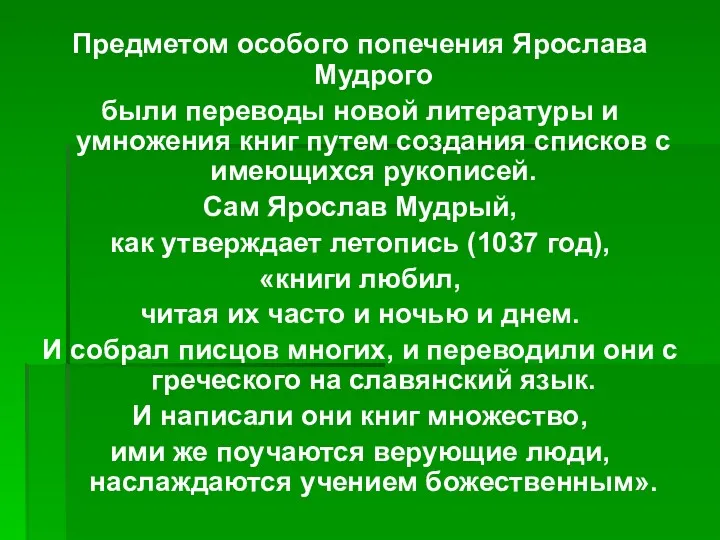 Предметом особого попечения Ярослава Мудрого
были переводы новой литературы и умножения книг путем создания списков с имеющихся рукописей.
Сам Ярослав Мудрый,
как утверждает летопись (1037 год),
«книги любил,
читая их часто и ночью и днем.
И собрал писцов многих, и переводили они с греческого на славянский язык.
И написали они книг множество,
ими же поучаются верующие люди, наслаждаются учением божественным».